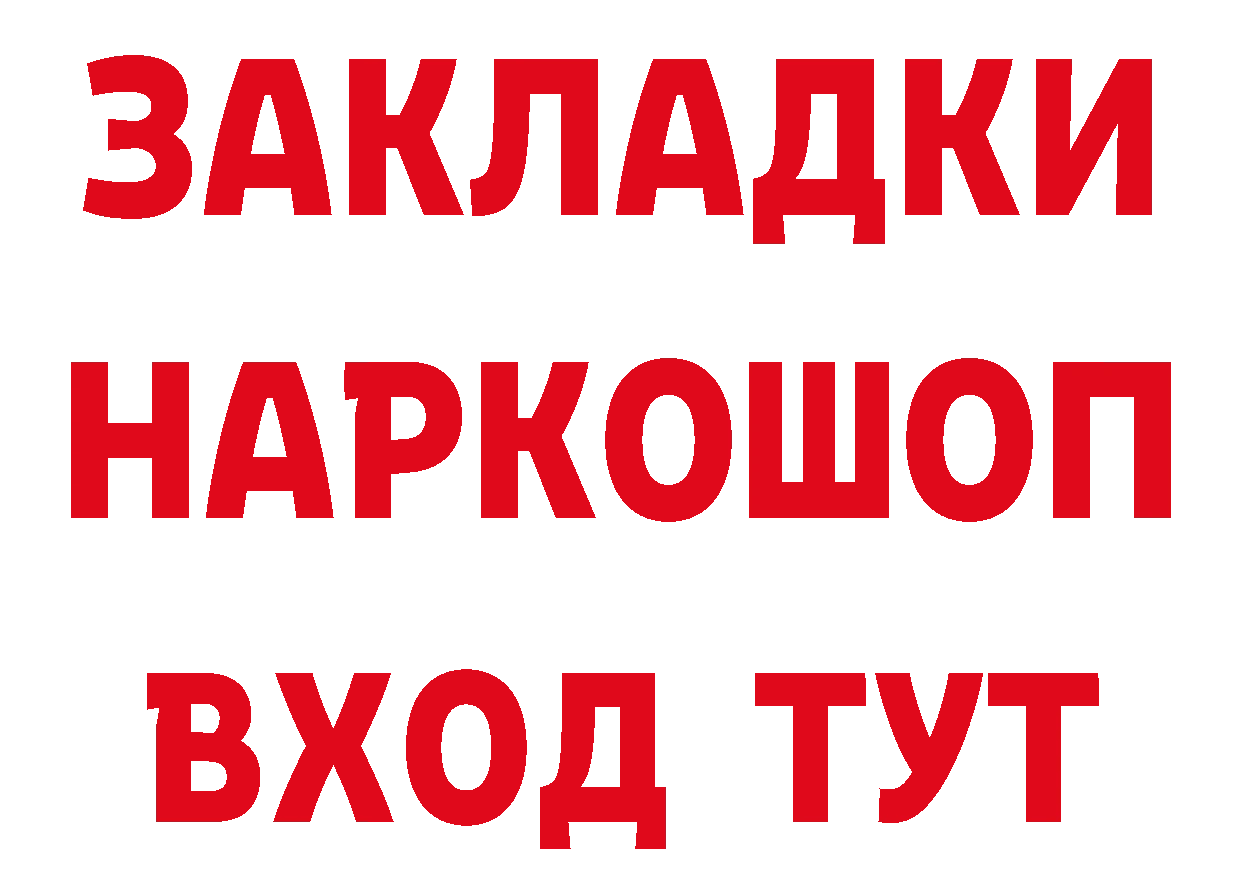 ЗАКЛАДКИ
НАРКОШОП
ВХОД ТУТ